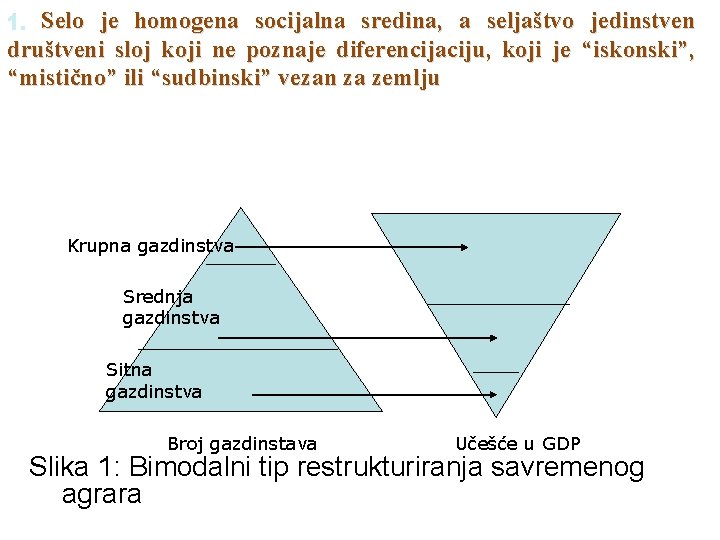 1. Selo je homogena socijalna sredina, a seljaštvo jedinstven društveni sloj koji ne poznaje diferencijaciju, koji je “iskonski”, “mistično” ili “sudbinski” vezan za zemlju

Krupna gazdinstva

Srednja gazdinstva

Sitna gazdinstva

Broj gazdinstava

Učešće u GDP

Slika 1: Bimodalni tip restrukturiranja savremenog agrara